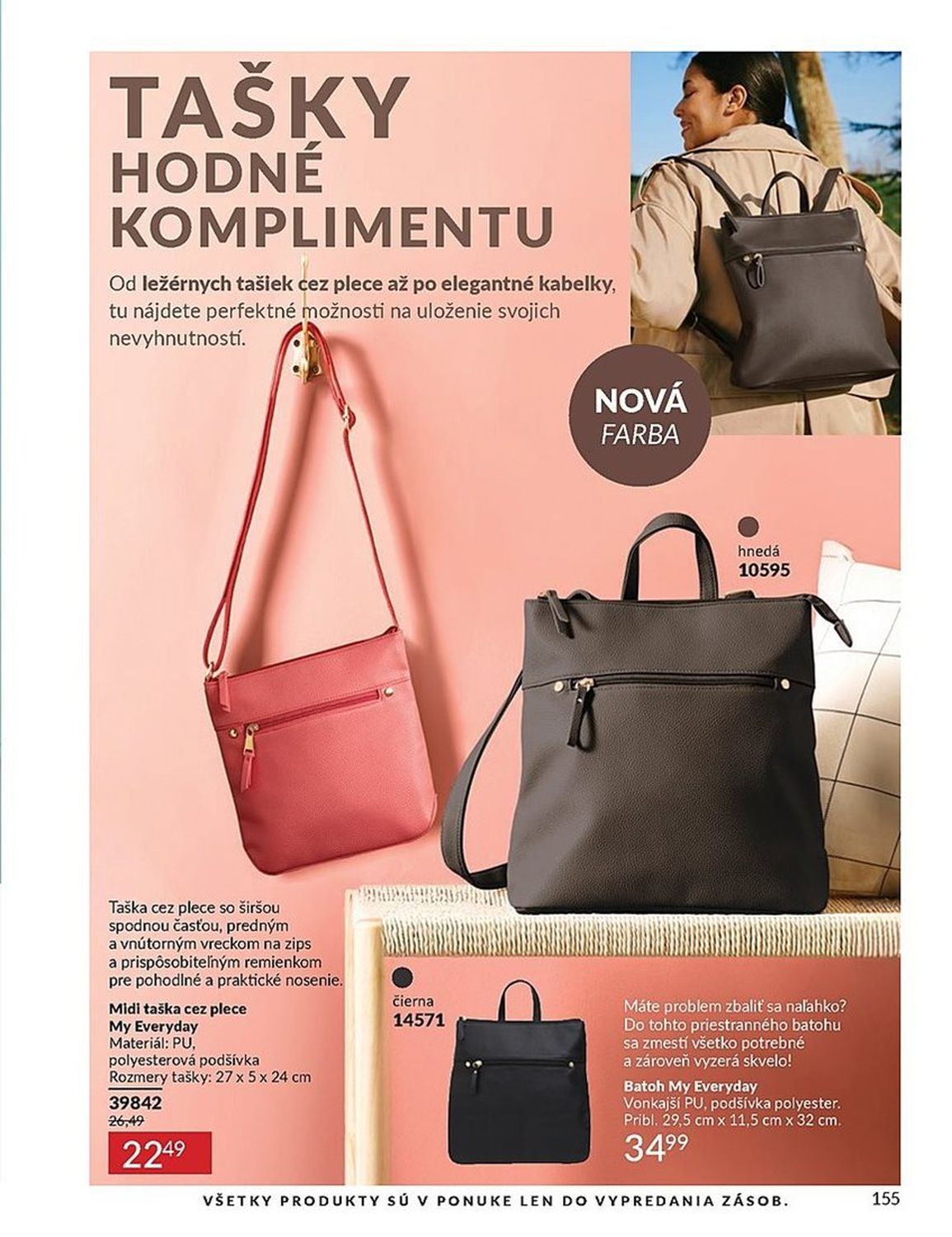 TAŠKY HODNÉ KOMPLIMENTU

Od ležérnych tašiek cez plece až po elegantné kabelky, tu nájdete perfektné možnosti na uloženie svojich nevyhnutností.

NOVÁ FARBA

hnedá
10595

Taška cez plece so širšou spodnou časťou, predným a vnútorným vreckom na zips a prispôsobiteľným remienkom pre pohodlné a praktické nosenie.

Midi taška cez plece My Everyday
Materiál: PU, polyesterová podšívka
Rozmery tašky: 27 x 5 x 24 cm
39842
26,49
22$^{49}$

čierna
14571

Máte problem zbaliť sa naľahko? Do tohto priestranného batohu sa zmestí všetko potrebné a zároveň vyzerá skvelo!

Batoh My Everyday
Vonkajší PU, podšívka polyester.
Pribl. 29,5 cm x 11,5 cm x 32 cm.
34$^{99}$

VŠETKY PRODUKTY SÚ V PONUKE LEN DO VYPREDANIA ZÁSOB.
155